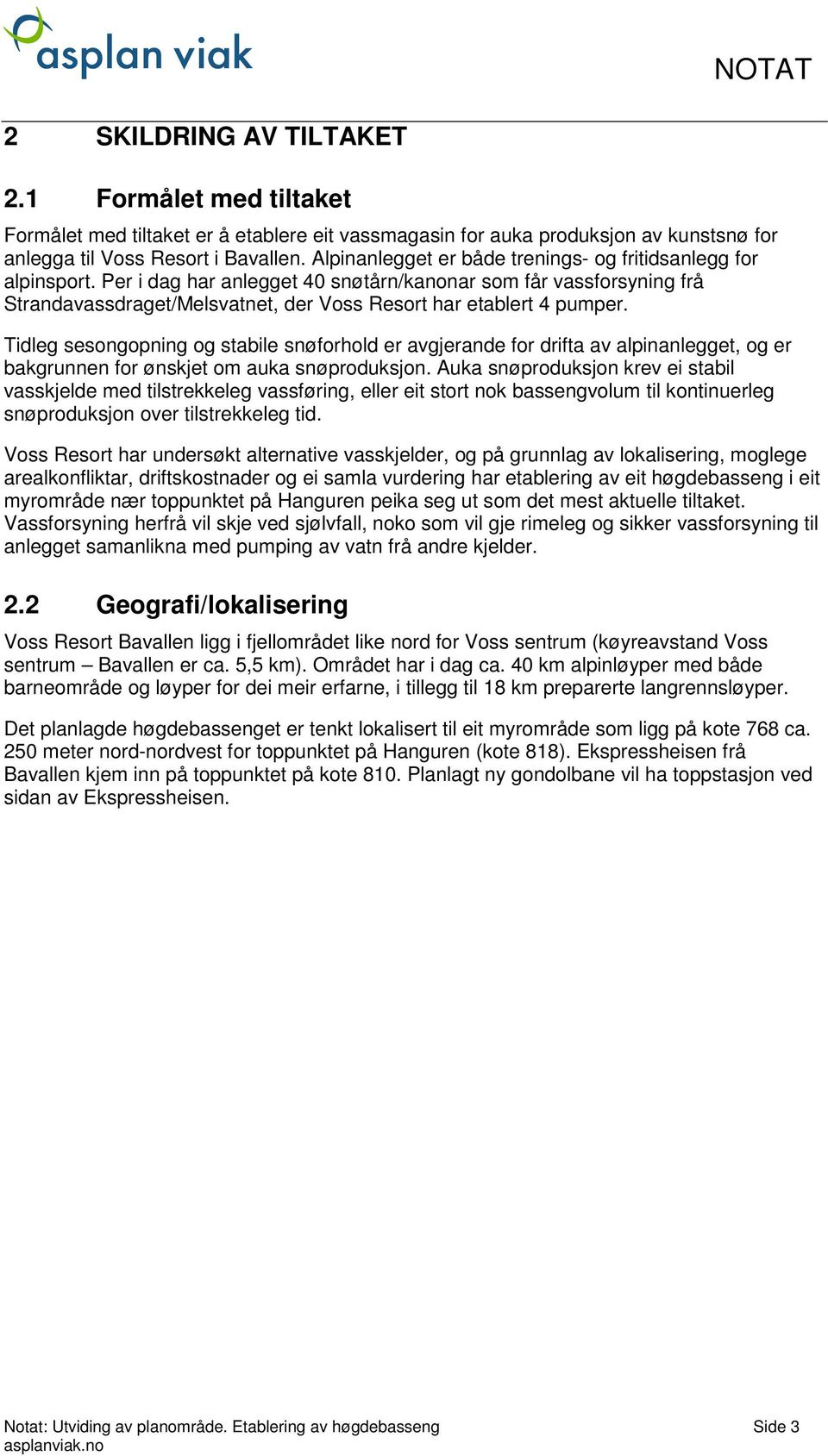 asplan viak

NOTAT

2 SKILDRING AV TILTAKET

2.1 Formålet med tiltaket

Formålet med tiltaket er å etablere eit vassmagasin for auka produksjon av kunstsnø for anlegga til Voss Resort i Bavallen. Alpinanlegget er både trenings- og fritidsanlegg for alpinsport. Per i dag har anlegget 40 snøtårn/kanonar som får vassforsyning frå Strandavassdraget/Melsvatnet, der Voss Resort har etablert 4 pumper.

Tidleg sesongopning og stabile snøforhold er avgjerande for drifta av alpinanlegget, og er bakgrunnen for ønskjet om auka snøproduksjon. Auka snøproduksjon krev ei stabil vasskjelde med tilstrekkeleg vassføring, eller eit stort nok bassengvolum til kontinuerleg snøproduksjon over tilstrekkeleg tid.

Voss Resort har undersøkt alternative vasskjelder, og på grunnlag av lokalisering, moglege arealkonfliktar, driftskostnader og ei samla vurdering har etablering av eit høgdebasseng i eit myrområde nær toppunktet på Hanguren peika seg ut som det mest aktuelle tiltaket. Vassforsyning herfrå vil skje ved sjølvfall, noko som vil gje rimeleg og sikker vassforsyning til anlegget samanlikna med pumping av vatn frå andre kjelder.

2.2 Geografi/lokalisering

Voss Resort Bavallen ligg i fjellområdet like nord for Voss sentrum (køyreavstand Voss sentrum – Bavallen er ca. 5,5 km). Området har i dag ca. 40 km alpinløyper med både barneområde og løyper for dei meir erfarne, i tillegg til 18 km preparerte langrennsløyper.

Det planlagde høgdebassenget er tenkt lokalisert til eit myrområde som ligg på kote 768 ca. 250 meter nord-nordvest for toppunktet på Hanguren (kote 818). Ekspressheisen frå Bavallen kjem inn på toppunktet på kote 810. Planlagt ny gondolbane vil ha toppstasjon ved sidan av Ekspressheisen.

Notat: Utviding av planområde. Etablering av høgdebasseng
asplanviak.no

Side 3